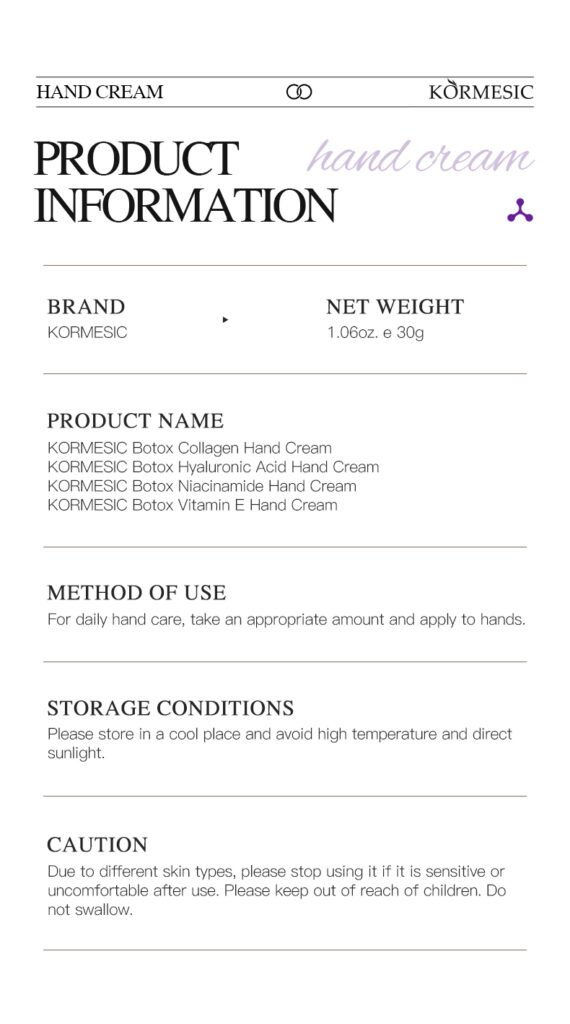 HAND CREAM

KORMESIC

PRODUCT INFORMATION

hand cream

BRAND
KORMESIC

NET WEIGHT
1.06oz. e 30g

PRODUCT NAME
KORMESIC Botox Collagen Hand Cream
KORMESIC Botox Hyaluronic Acid Hand Cream
KORMESIC Botox Niacinamide Hand Cream
KORMESIC Botox Vitamin E Hand Cream

METHOD OF USE
For daily hand care, take an appropriate amount and apply to hands.

STORAGE CONDITIONS
Please store in a cool place and avoid high temperature and direct sunlight.

CAUTION
Due to different skin types, please stop using it if it is sensitive or uncomfortable after use. Please keep out of reach of children. Do not swallow.